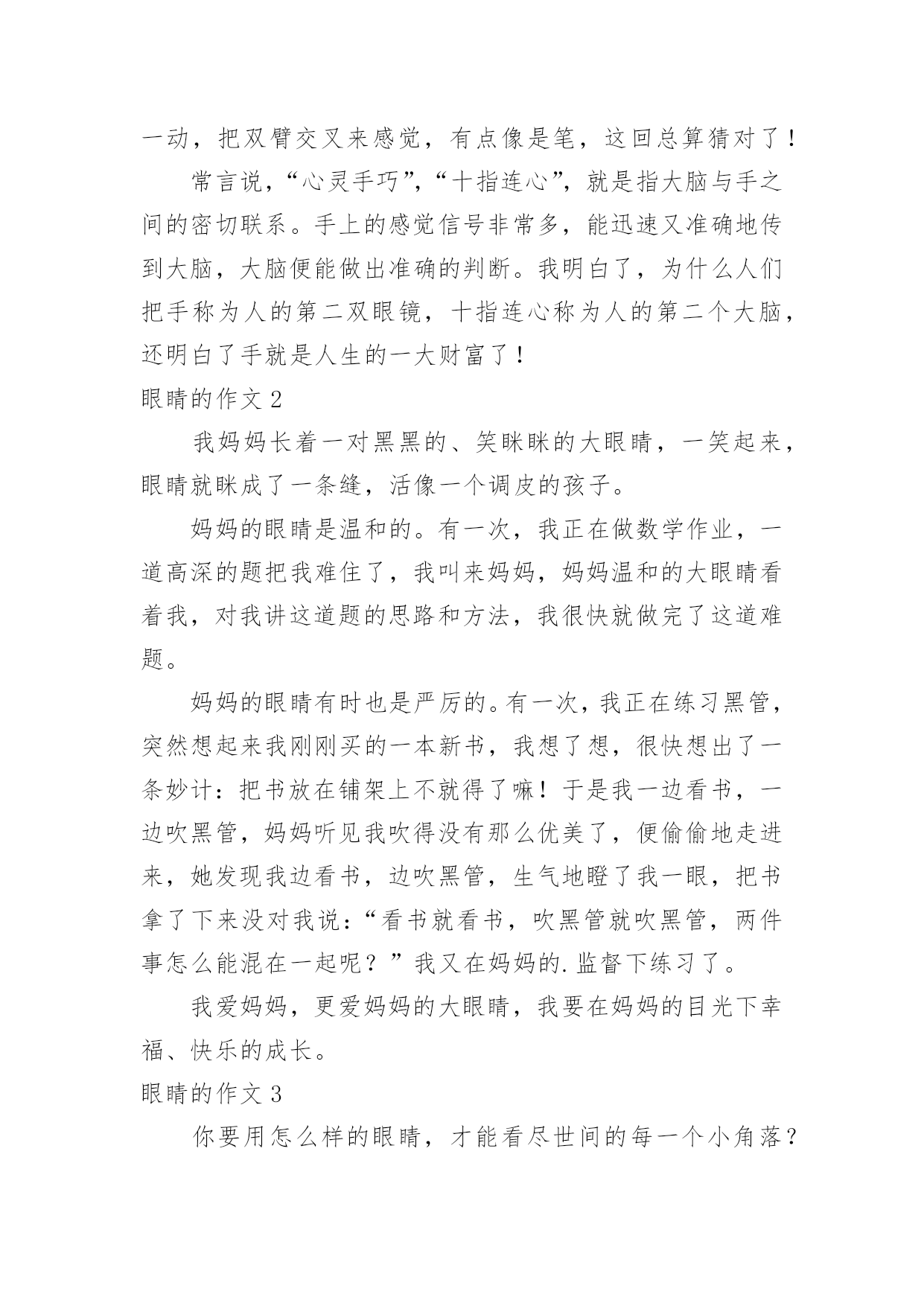 一动，把双臂交叉来感觉，有点像是笔，这回总算猜对了！

常言说，“心灵手巧”，“十指连心”，就是指大脑与手之间的密切联系。手上的感觉信号非常多，能迅速又准确地传到大脑，大脑便能做出准确的判断。我明白了，为什么人们把手称为人的第二双眼镜，十指连心称为人的第二个大脑，还明白了手就是人生的一大财富了！

眼睛的作文 2

我妈妈长着一对黑黑的、笑眯眯的大眼睛，一笑起来，眼睛就眯成了一条缝，活像一个调皮的孩子。

妈妈的眼睛是温和的。有一次，我正在做数学作业，一道高深的题把我难住了，我叫来妈妈，妈妈温和的大眼睛看着我，对我讲这道题的思路和方法，我很快就做完了这道难题。

妈妈的眼睛有时也是严厉的。有一次，我正在练习黑管，突然想起来我刚刚买的一本新书，我想了想，很快想出了一条妙计：把书放在铺架上不就得了嘛！于是我一边看书，一边吹黑管，妈妈听见我吹得没有那么优美了，便偷偷地走进来，她发现我边看书，边吹黑管，生气地瞪了我一眼，把书拿了下来没对我说：“看书就看书，吹黑管就吹黑管，两件事怎么能混在一起呢？”我又在妈妈的.监督下练习了。

我爱妈妈，更爱妈妈的大眼睛，我要在妈妈的目光下幸福、快乐的成长。

眼睛的作文 3

你要用怎么样的眼睛，才能看尽世间的每一个小角落？